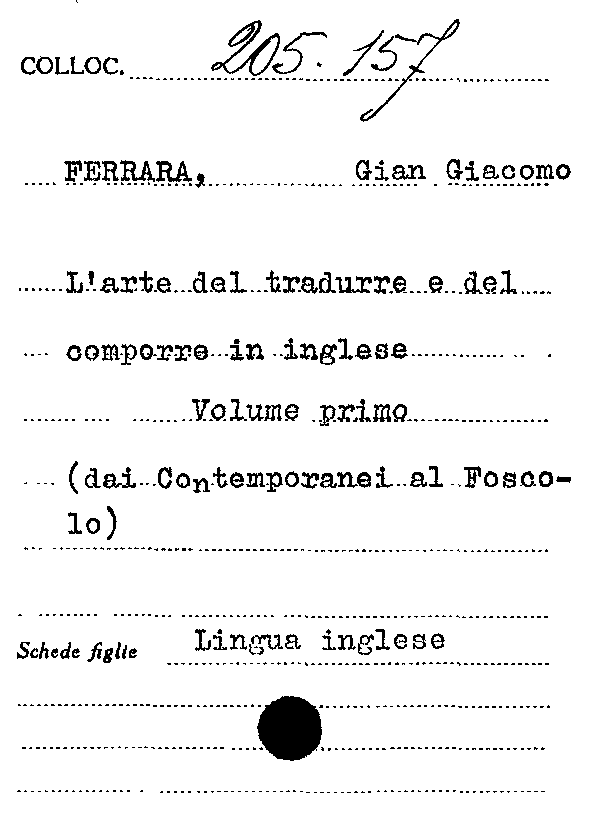 COLLOC. 205. 157

FERRARA, Gian Giacomo

L'arte del tradurre e del comporre in inglese

Volume primo

(dai Contemporanei al Foscolo)

Schede figlie Lingua inglese